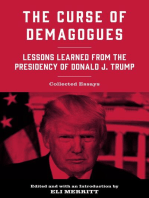 THE CURSE OF DEMAGOGUES

LESSONS LEARNED FROM THE PRESIDENCY OF DONALD J. TRUMP

Collected Essays

Edited and with an Introduction by
ELI MERRITT